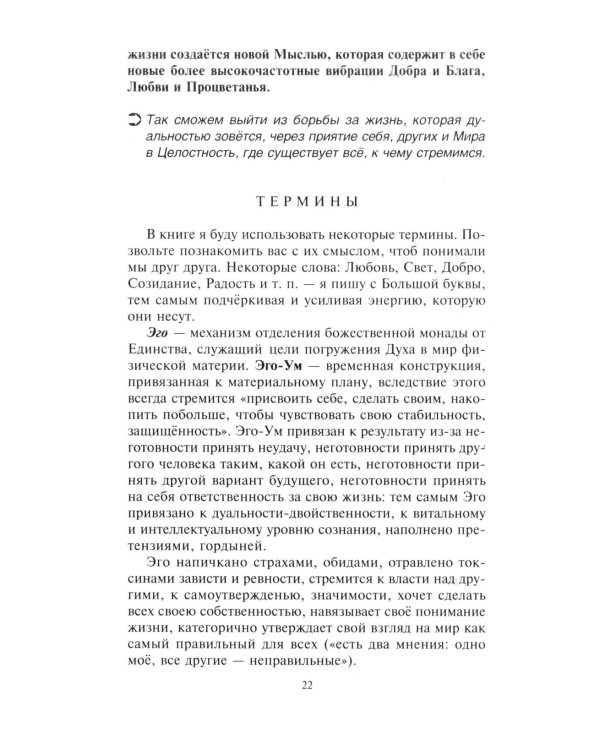 жизни создаётся новой Мыслью, которая содержит в себе новые более высокочастотные вибрации Добра и Блага, Любви и Процветанья.

➲ Так сможем выйти из борьбы за жизнь, которая дуальностью зовётся, через приятие себя, других и Мира в Целостность, где существует всё, к чему стремимся.

ТЕРМИНЫ

В книге я буду использовать некоторые термины. Позвольте познакомить вас с их смыслом, чтоб понимали мы друг друга. Некоторые слова: Любовь, Свет, Добро, Созидание, Радость и т. п. — я пишу с Большой буквы, тем самым подчёркивая и усиливая энергию, которую они несут.

Эго — механизм отделения божественной монады от Единства, служащий цели погружения Духа в мир физической материи. Эго-Ум — временная конструкция, привязанная к материальному плану, вследствие этого всегда стремится «присвоить себе, сделать своим, накопить побольше, чтобы чувствовать свою стабильность, защищённость». Эго-Ум привязан к результату из-за неготовности принять неудачу, неготовности принять другого человека таким, какой он есть, неготовности принять другой вариант будущего, неготовности принять на себя ответственность за свою жизнь: тем самым Эго привязано к дуальности-двойственности, к витальному и интеллектуальному уровню сознания, наполнено претензиями, гордыней.

Эго напичкано страхами, обидами, отравлено токсинами зависти и ревности, стремится к власти над другими, к самоутвержденью, значимости, хочет сделать всех своею собственностью, навязывает своё понимание жизни, категорично утверждает свой взгляд на мир как самый правильный для всех («есть два мнения: одно моё, все другие — неправильные»).

22